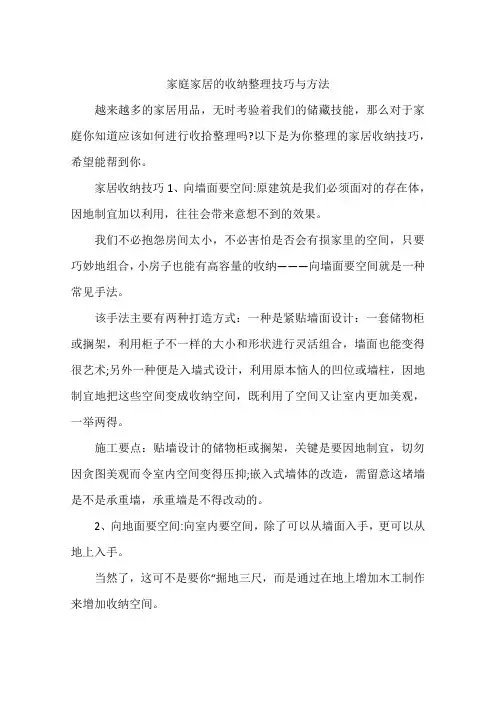 家庭家居的收纳整理技巧与方法

越来越多的家居用品，无时考验着我们的储藏技能，那么对于家庭你知道应该如何进行收拾整理吗?以下是为你整理的家居收纳技巧，希望能帮到你。

家居收纳技巧 1、向墙面要空间:原建筑是我们必须面对的存在体，因地制宜加以利用，往往会带来意想不到的效果。

我们不必抱怨房间太小，不必害怕是否会有损家里的空间，只要巧妙地组合，小房子也能有高容量的收纳———向墙面要空间就是一种常见手法。

该手法主要有两种打造方式：一种是紧贴墙面设计：一套储物柜或搁架，利用柜子不一样的大小和形状进行灵活组合，墙面也能变得很艺术;另外一种便是入墙式设计，利用原本恼人的凹位或墙柱，因地制宜地把这些空间变成收纳空间，既利用了空间又让室内更加美观，一举两得。

施工要点：贴墙设计的储物柜或搁架，关键是要因地制宜，切勿因贪图美观而令室内空间变得压抑;嵌入式墙体的改造，需留意这堵墙是不是承重墙，承重墙是不得改动的。

2、向地面要空间:向室内要空间，除了可以从墙面入手，更可以从地上入手。

当然了，这可不是要你“掘地三尺，而是通过在地上增加木工制作来增加收纳空间。